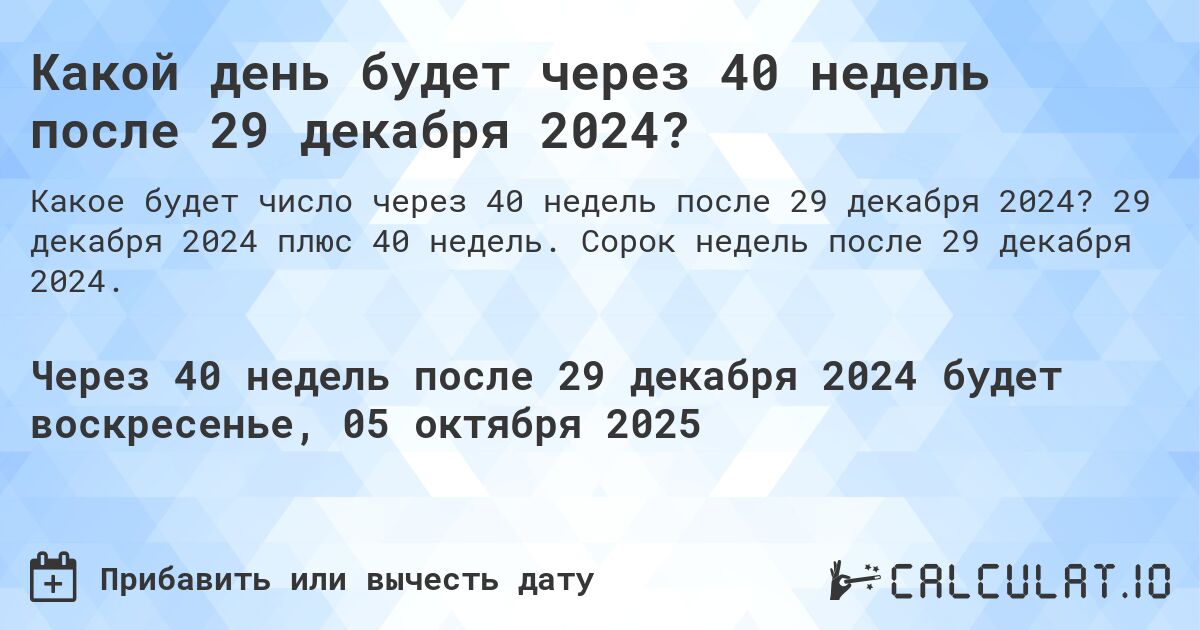 Какой день будет через 40 недель после 29 декабря 2024?

Какое будет число через 40 недель после 29 декабря 2024? 29 декабря 2024 плюс 40 недель. Сорок недель после 29 декабря 2024.

Через 40 недель после 29 декабря 2024 будет воскресенье, 05 октября 2025

Прибавить или вычесть дату

CALCULAT.IO